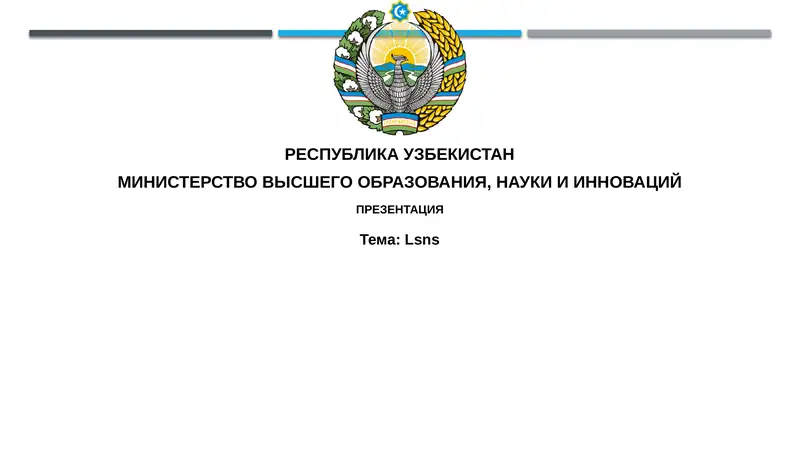 РЕСПУБЛИКА УЗБЕКИСТАН

МИНИСТЕРСТВО ВЫСШЕГО ОБРАЗОВАНИЯ, НАУКИ И ИННОВАЦИЙ

ПРЕЗЕНТАЦИЯ

Тема: Lsns